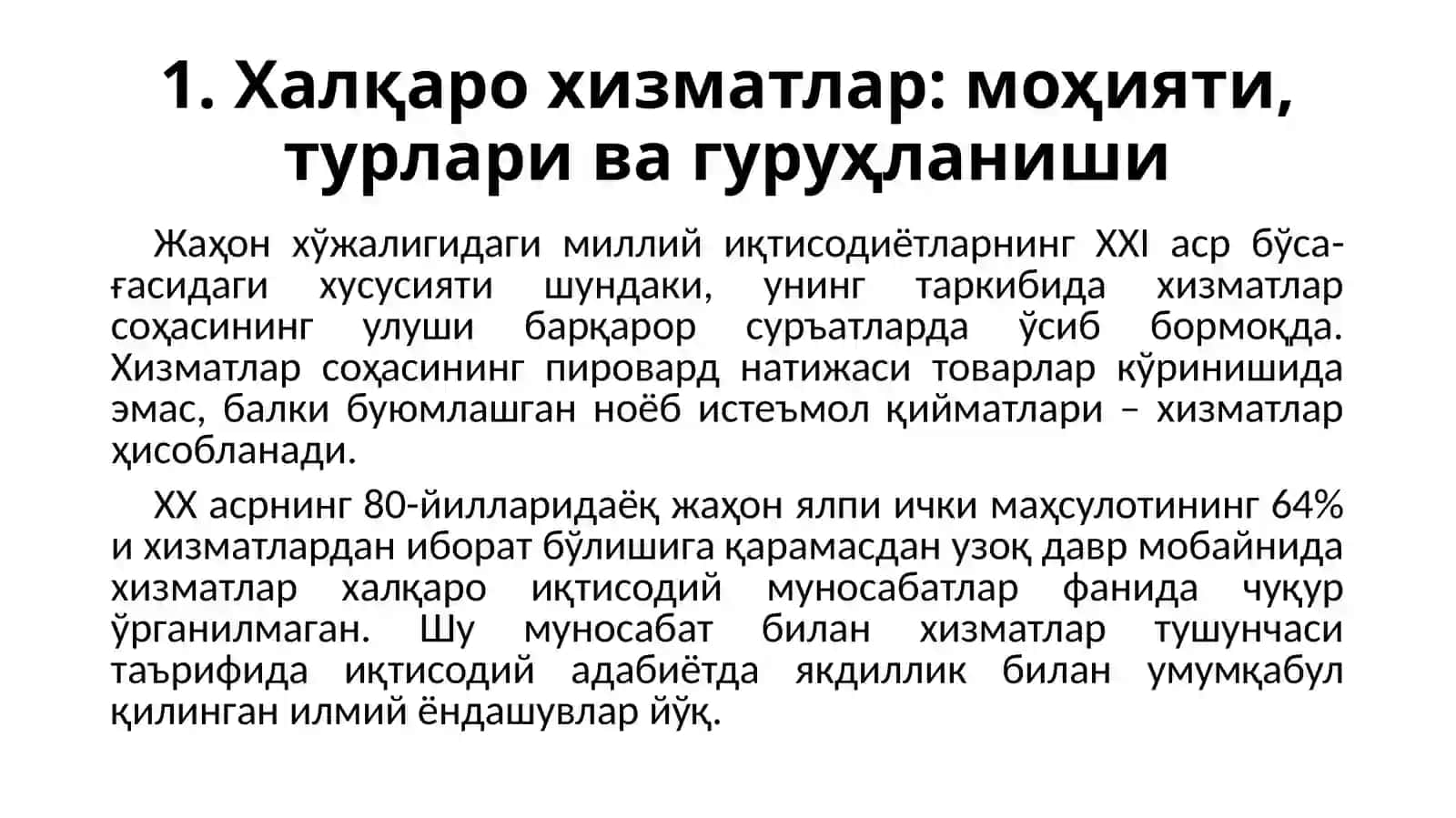 1. Халқаро хизматлар: моҳияти, турлари ва гуруҳланиши

Жаҳон хўжалигидаги миллий иқтисодиётларнинг XXI аср бўсағасидаги хусусияти шундаки, унинг таркибида хизматлар соҳасининг улуши барқарор суръатларда ўсиб бормоқда. Хизматлар соҳасининг пировард натижаси товарлар кўринишида эмас, балки буюмлашган ноёб истеъмол қийматлари – хизматлар ҳисобланади.

XX асрнинг 80-йилларидаёқ жаҳон ялпи ички маҳсулотининг 64% и хизматлардан иборат бўлишига қарамасдан узоқ давр мобайнида хизматлар халқаро иқтисодий муносабатлар фанида чуқур ўрганилмаган. Шу муносабат билан хизматлар тушунчаси таърифида иқтисодий адабиётда якдиллик билан умумқабул қилинган илмий ёндашувлар йўқ.